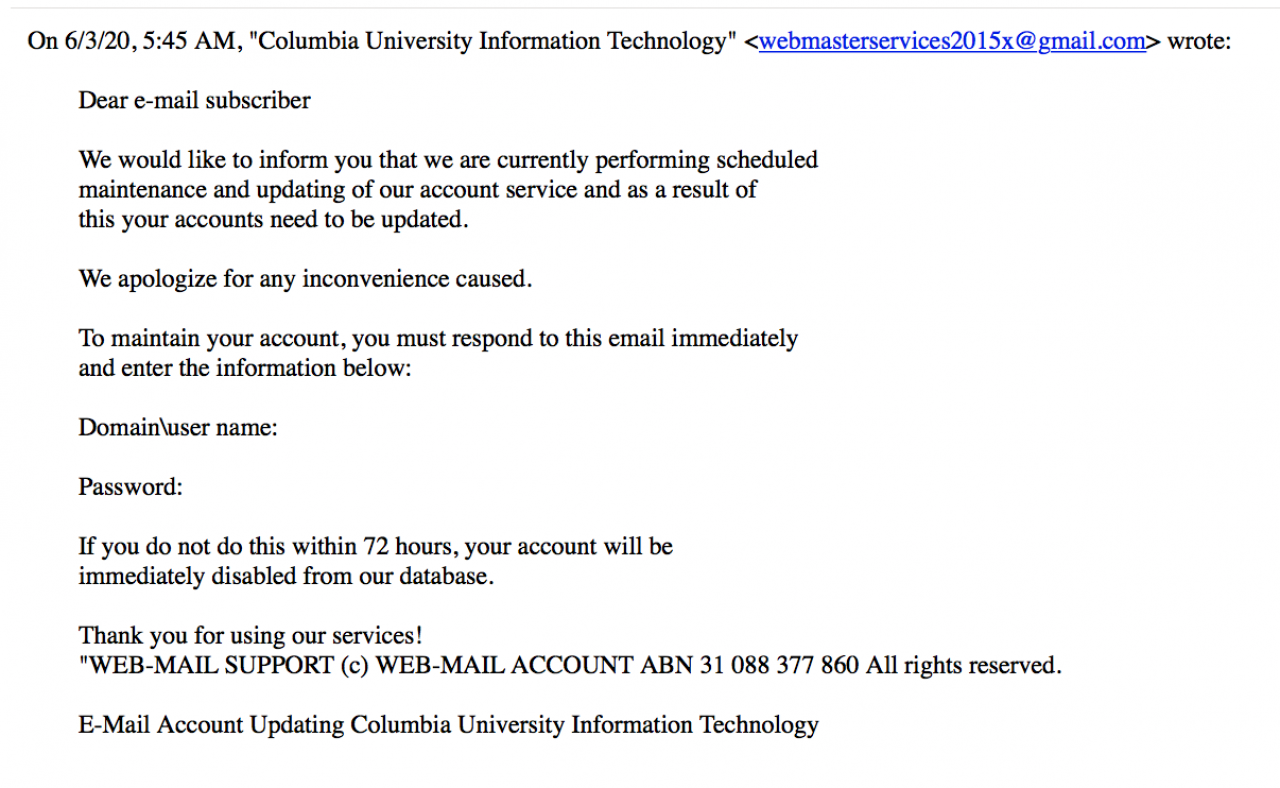 On 6/3/20, 5:45 AM, "Columbia University Information Technology" <webmasterservices2015x@gmail.com> wrote:

Dear e-mail subscriber

We would like to inform you that we are currently performing scheduled maintenance and updating of our account service and as a result of this your accounts need to be updated.

We apologize for any inconvenience caused.

To maintain your account, you must respond to this email immediately and enter the information below:

Domain\user name:

Password:

If you do not do this within 72 hours, your account will be immediately disabled from our database.

Thank you for using our services!
"WEB-MAIL SUPPORT (c) WEB-MAIL ACCOUNT ABN 31 088 377 860 All rights reserved.

E-Mail Account Updating Columbia University Information Technology